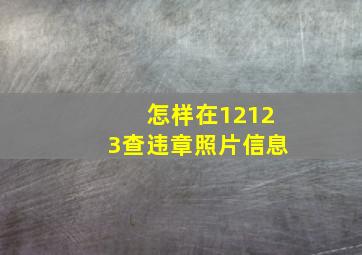 怎样在12123查违章照片信息